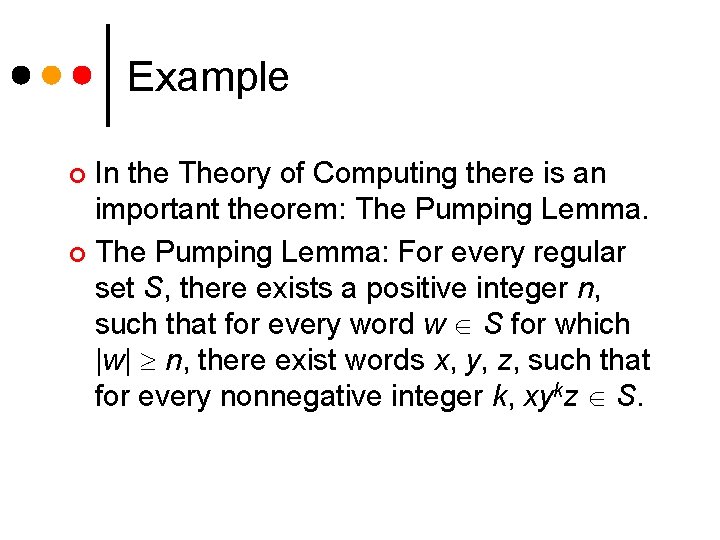 Example

• In the Theory of Computing there is an important theorem: The Pumping Lemma.

• The Pumping Lemma: For every regular set S, there exists a positive integer n, such that for every word $w \in S$ for which $|w| \geq n$, there exist words x, y, z, such that for every nonnegative integer k, $xy^kz \in S$.